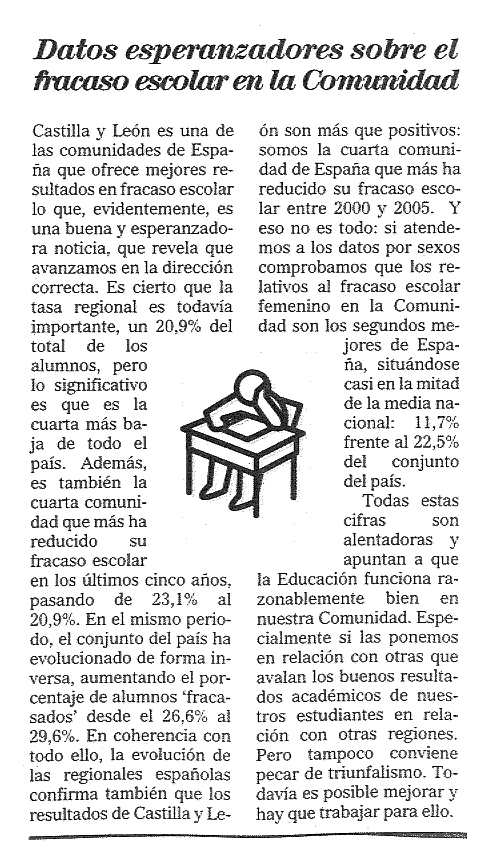 Datos esperanzadores sobre el fracaso escolar en la Comunidad

Castilla y León es una de las comunidades de España que ofrece mejores resultados en fracaso escolar lo que, evidentemente, es una buena y esperanzadora noticia, que revela que avanzamos en la dirección correcta. Es cierto que la tasa regional es todavía importante, un 20,9% del total de los alumnos, pero lo significativo es que es la cuarta más baja de todo el país. Además, es también la cuarta comunidad que más ha reducido su fracaso escolar en los últimos cinco años, pasando de 23,1% al 20,9%. En el mismo periodo, el conjunto del país ha evolucionado de forma inversa, aumentando el porcentaje de alumnos 'fracasados' desde el 26,6% al 29,6%. En coherencia con todo ello, la evolución de las regionales españolas confirma también que los resultados de Castilla y León son más que positivos: somos la cuarta comunidad de España que más ha reducido su fracaso escolar entre 2000 y 2005. Y eso no es todo: si atendemos a los datos por sexos comprobamos que los relativos al fracaso escolar femenino en la Comunidad son los segundos mejores de España, situándose casi en la mitad de la media nacional: 11,7% frente al 22,5% del conjunto del país.

Todas estas cifras son alentadoras y apuntan a que la Educación funciona razonablemente bien en nuestra Comunidad. Especialmente si las ponemos en relación con otras que avalan los buenos resultados académicos de nuestros estudiantes en relación con otras regiones. Pero tampoco conviene pecar de triunfalismo. Todavía es posible mejorar y hay que trabajar para ello.